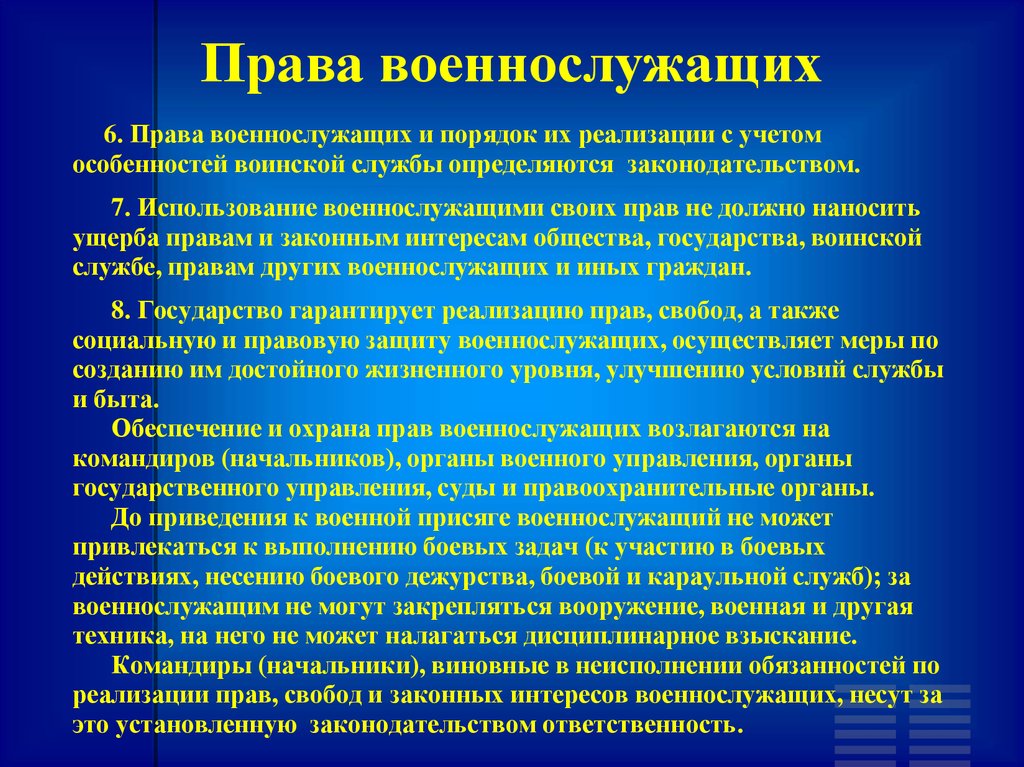 Права военнослужащих

6. Права военнослужащих и порядок их реализации с учетом особенностей воинской службы определяются законодательством.

7. Использование военнослужащими своих прав не должно наносить ущерба правам и законным интересам общества, государства, воинской службе, правам других военнослужащих и иных граждан.

8. Государство гарантирует реализацию прав, свобод, а также социальную и правовую защиту военнослужащих, осуществляет меры по созданию им достойного жизненного уровня, улучшению условий службы и быта.

Обеспечение и охрана прав военнослужащих возлагаются на командиров (начальников), органы военного управления, органы государственного управления, суды и правоохранительные органы.

До приведения к военной присяге военнослужащий не может привлекаться к выполнению боевых задач (к участию в боевых действиях, несению боевого дежурства, боевой и караульной служб); за военнослужащим не могут закрепляться вооружение, военная и другая техника, на него не может налагаться дисциплинарное взыскание.

Командиры (начальники), виновные в неисполнении обязанностей по реализации прав, свобод и законных интересов военнослужащих, несут за это установленную законодательством ответственность.